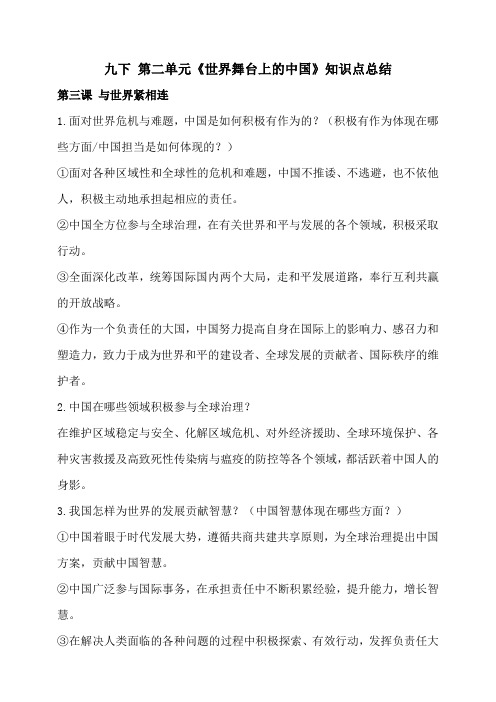 九下 第二单元《世界舞台上的中国》知识点总结

第三课 与世界紧相连

1.面对世界危机与难题，中国是如何积极有作为的？（积极有作为体现在哪些方面/中国担当是如何体现的？）

①面对各种区域性和全球性的危机和难题，中国不推诿、不逃避，也不依他人，积极主动地承担起相应的责任。

②中国全方位参与全球治理，在有关世界和平与发展的各个领域，积极采取行动。

③全面深化改革，统筹国际国内两个大局，走和平发展道路，奉行互利共赢的开放战略。

④作为一个负责任的大国，中国努力提高自身在国际上的影响力、感召力和塑造力，致力于成为世界和平的建设者、全球发展的贡献者、国际秩序的维护者。

2.中国在哪些领域积极参与全球治理？

在维护区域稳定与安全、化解区域危机、对外经济援助、全球环境保护、各种灾害救援及高致死性传染病与瘟疫的防控等各个领域，都活跃着中国人的身影。

3.我国怎样为世界的发展贡献智慧？（中国智慧体现在哪些方面？）

①中国着眼于时代发展大势，遵循共商共建共享原则，为全球治理提出中国方案，贡献中国智慧。

②中国广泛参与国际事务，在承担责任中不断积累经验，提升能力，增长智慧。

③在解决人类面临的各种问题的过程中积极探索、有效行动，发挥负责任大